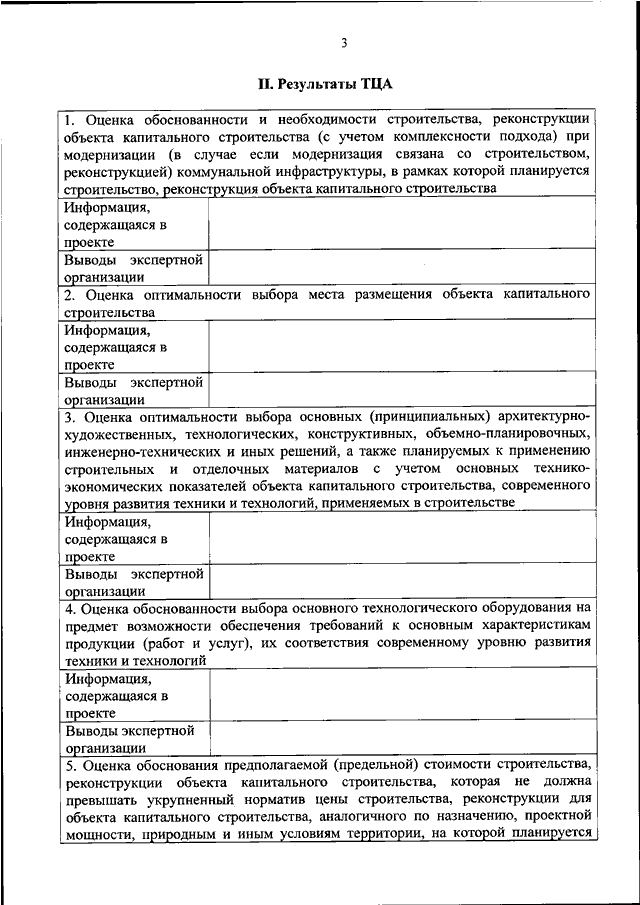 3

II. Результаты ТЦА

| 1. Оценка обоснованности и необходимости строительства, реконструкции объекта капитального строительства (с учетом комплексности подхода) при модернизации (в случае если модернизация связана со строительством, реконструкцией) коммунальной инфраструктуры, в рамках которой планируется строительство, реконструкция объекта капитального строительства | |
|---|---|
| Информация, содержащаяся в проекте | |
| Выводы экспертной организации | |
| 2. Оценка оптимальности выбора места размещения объекта капитального строительства | |
| Информация, содержащаяся в проекте | |
| Выводы экспертной организации | |
| 3. Оценка оптимальности выбора основных (принципиальных) архитектурно-художественных, технологических, конструктивных, объемно-планировочных, инженерно-технических и иных решений, а также планируемых к применению строительных и отделочных материалов с учетом основных технико-экономических показателей объекта капитального строительства, современного уровня развития техники и технологий, применяемых в строительстве | |
| Информация, содержащаяся в проекте | |
| Выводы экспертной организации | |
| 4. Оценка обоснованности выбора основного технологического оборудования на предмет возможности обеспечения требований к основным характеристикам продукции (работ и услуг), их соответствия современному уровню развития техники и технологий | |
| Информация, содержащаяся в проекте | |
| Выводы экспертной организации | |
| 5. Оценка обоснования предполагаемой (предельной) стоимости строительства, реконструкции объекта капитального строительства, которая не должна превышать укрупненный норматив цены строительства, реконструкции для объекта капитального строительства, аналогичного по назначению, проектной мощности, природным и иным условиям территории, на которой планируется | |